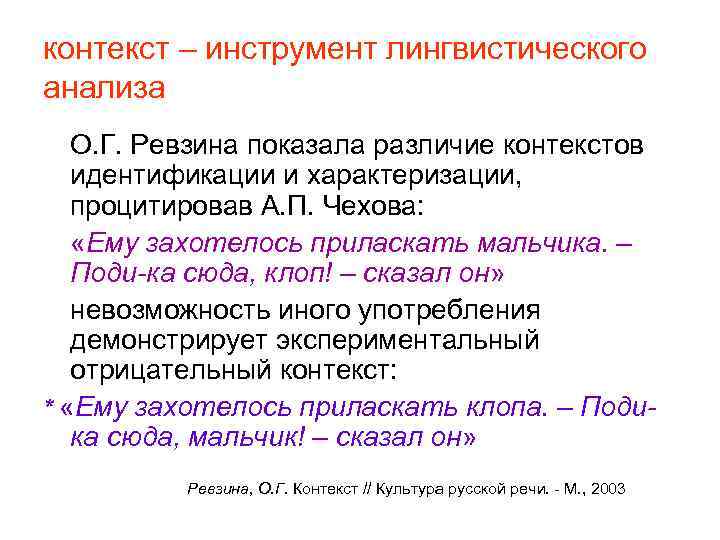 контекст – инструмент лингвистического анализа

О.Г. Ревзина показала различие контекстов идентификации и характеризации, процитировав А.П. Чехова:

«Ему захотелось приласкать мальчика. – Поди-ка сюда, клоп! – сказал он»

невозможность иного употребления демонстрирует экспериментальный отрицательный контекст:

* «Ему захотелось приласкать клопа. – Поди-ка сюда, мальчик! – сказал он»

Ревзина, О.Г. Контекст // Культура русской речи. - М., 2003